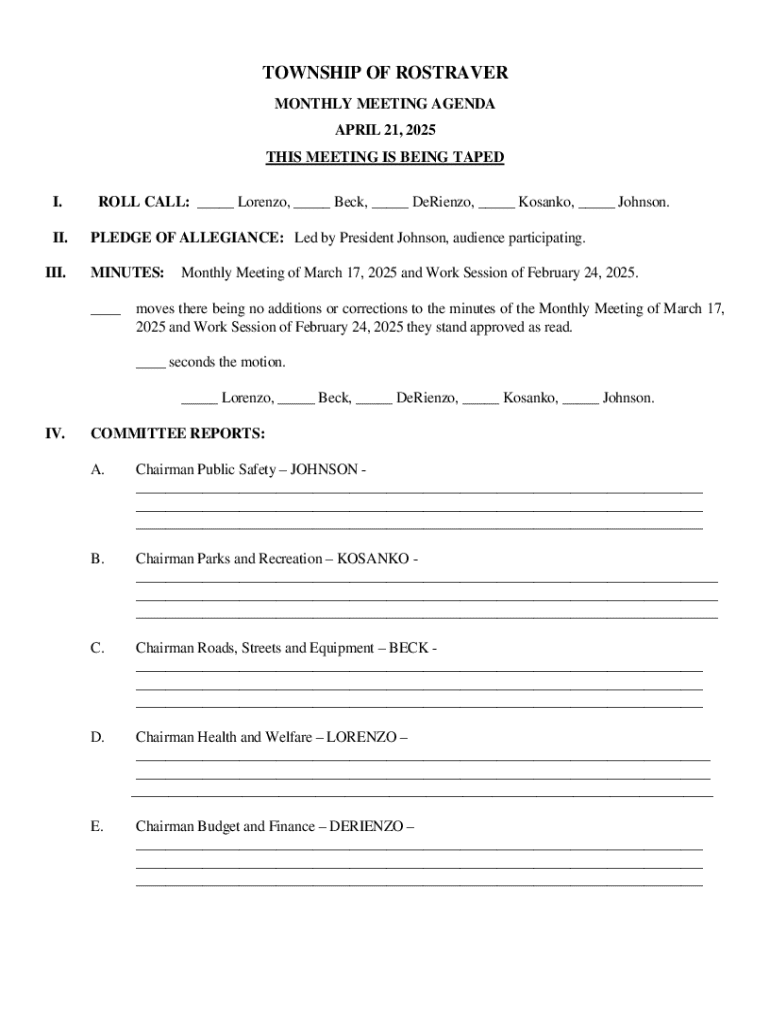 TOWNSHIP OF ROSTRAVER

MONTHLY MEETING AGENDA

APRIL 21, 2025

THIS MEETING IS BEING TAPED

I. ROLL CALL: _____ Lorenzo, _____ Beck, _____ DeRienzo, _____ Kosanko, _____ Johnson.

II. PLEDGE OF ALLEGIANCE: Led by President Johnson, audience participating.

III. MINUTES: Monthly Meeting of March 17, 2025 and Work Session of February 24, 2025.

____ moves there being no additions or corrections to the minutes of the Monthly Meeting of March 17, 2025 and Work Session of February 24, 2025 they stand approved as read.

____ seconds the motion.

_____ Lorenzo, _____ Beck, _____ DeRienzo, _____ Kosanko, _____ Johnson.

IV. COMMITTEE REPORTS:

A. Chairman Public Safety – JOHNSON -

B. Chairman Parks and Recreation – KOSANKO -

C. Chairman Roads, Streets and Equipment – BECK -

D. Chairman Health and Welfare – LORENZO –

E. Chairman Budget and Finance – DERIENZO –